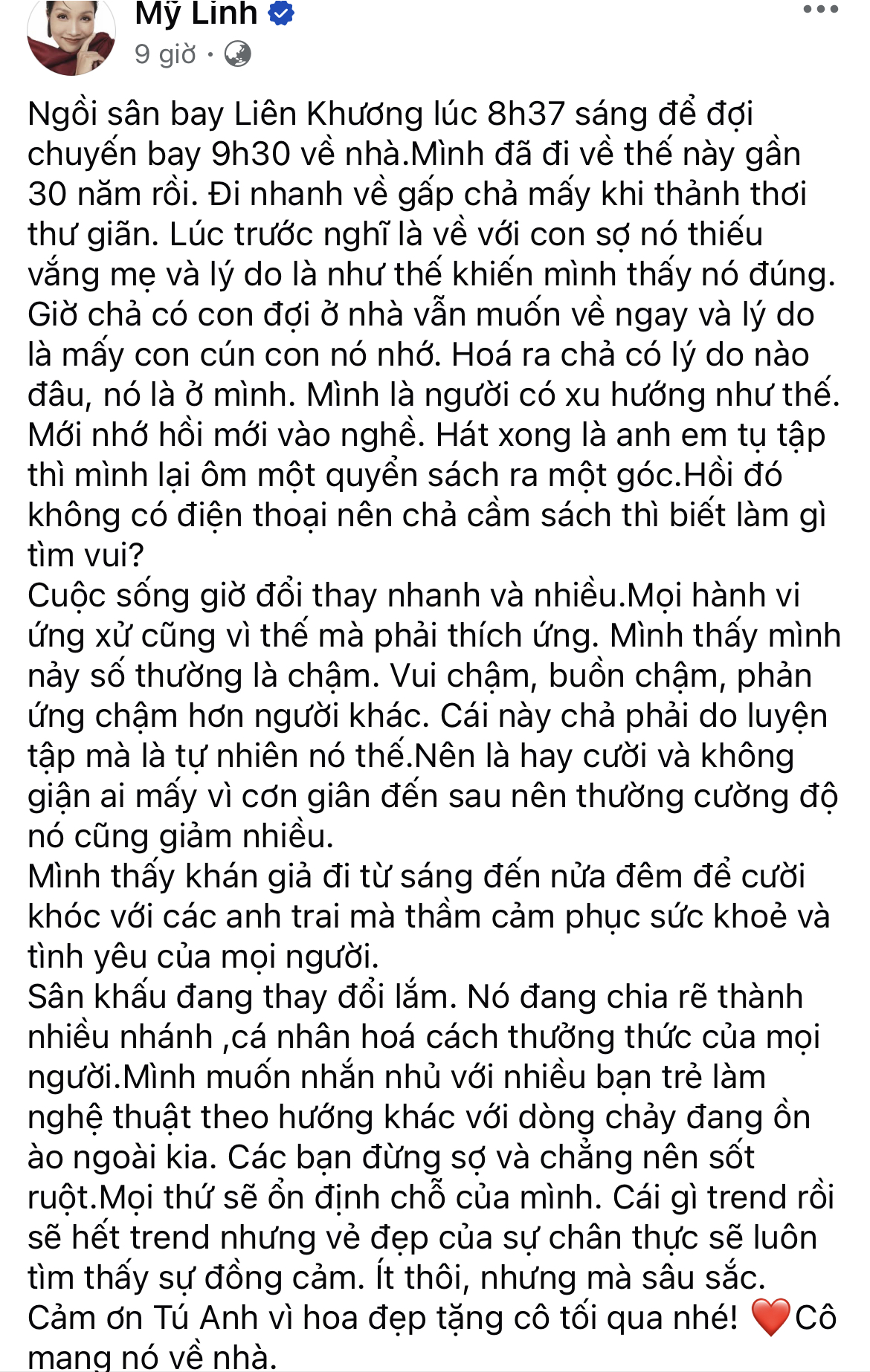 Mỹ Linh
9 giờ ·

Ngồi sân bay Liên Khương lúc 8h37 sáng để đợi chuyến bay 9h30 về nhà.Mình đã đi về thế này gần 30 năm rồi. Đi nhanh về gấp chả mấy khi thảnh thơi thư giãn. Lúc trước nghĩ là về với con sợ nó thiếu vắng mẹ và lý do là như thế khiến mình thấy nó đúng. Giờ chả có con đợi ở nhà vẫn muốn về ngay và lý do là mấy con cún con nó nhớ. Hoá ra chả có lý do nào đâu, nó là ở mình. Mình là người có xu hướng như thế. Mới nhớ hồi mới vào nghề. Hát xong là anh em tụ tập thì mình lại ôm một quyển sách ra một góc.Hồi đó không có điện thoại nên chả cầm sách thì biết làm gì tìm vui?
Cuộc sống giờ đổi thay nhanh và nhiều.Mọi hành vi ứng xử cũng vì thế mà phải thích ứng. Mình thấy mình nảy số thường là chậm. Vui chậm, buồn chậm, phản ứng chậm hơn người khác. Cái này chả phải do luyện tập mà là tự nhiên nó thế.Nên là hay cười và không giận ai mấy vì cơn giân đến sau nên thường cường độ nó cũng giảm nhiều.
Mình thấy khán giả đi từ sáng đến nửa đêm để cười khóc với các anh trai mà thầm cảm phục sức khoẻ và tình yêu của mọi người.
Sân khấu đang thay đổi lắm. Nó đang chia rẽ thành nhiều nhánh ,cá nhân hoá cách thưởng thức của mọi người.Mình muốn nhắn nhủ với nhiều bạn trẻ làm nghệ thuật theo hướng khác với dòng chảy đang ồn ào ngoài kia. Các bạn đừng sợ và chẳng nên sốt ruột.Mọi thứ sẽ ổn định chỗ của mình. Cái gì trend rồi sẽ hết trend nhưng vẻ đẹp của sự chân thực sẽ luôn tìm thấy sự đồng cảm. Ít thôi, nhưng mà sâu sắc.
Cảm ơn Tú Anh vì hoa đẹp tặng cô tối qua nhé! ❤️Cô mang nó về nhà.